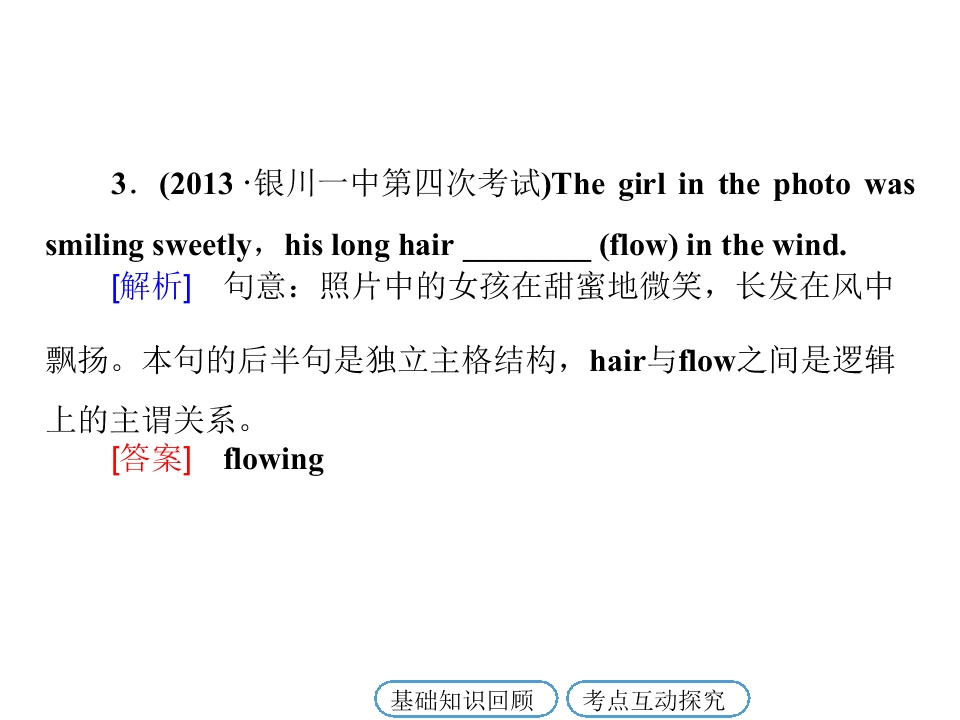 3．(2013·银川一中第四次考试)The girl in the photo was smiling sweetly，his long hair ____ (flow) in the wind.

[解析] 句意：照片中的女孩在甜蜜地微笑，长发在风中飘扬。本句的后半句是独立主格结构，hair与flow之间是逻辑上的主谓关系。

[答案] flowing

基础知识回顾 考点互动探究